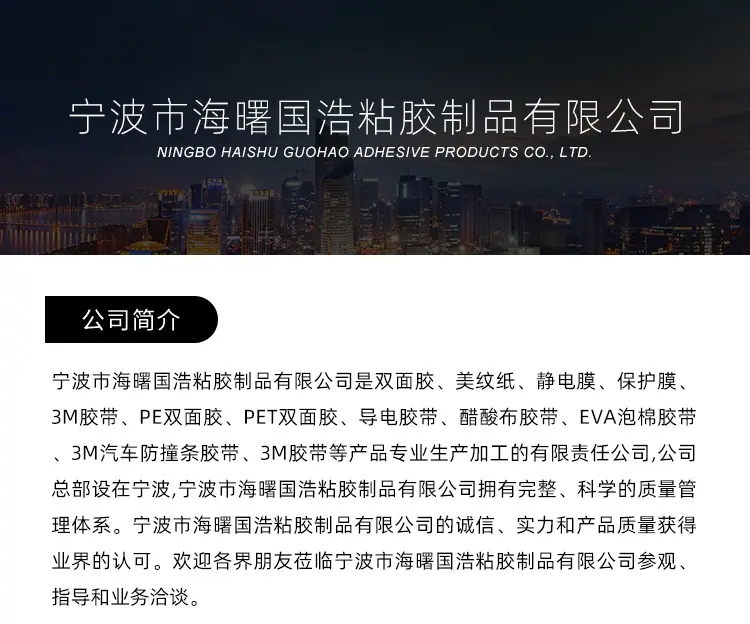 宁波市海曙国浩粘胶制品有限公司
NINGBO HAISHU GUOHAO ADHESIVE PRODUCTS CO., LTD.

公司简介

宁波市海曙国浩粘胶制品有限公司是双面胶、美纹纸、静电膜、保护膜、3M胶带、PE双面胶、PET双面胶、导电胶带、醋酸布胶带、EVA泡棉胶带、3M汽车防撞条胶带、3M胶带等产品专业生产加工的有限责任公司,公司总部设在宁波,宁波市海曙国浩粘胶制品有限公司拥有完整、科学的质量管理体系。宁波市海曙国浩粘胶制品有限公司的诚信、实力和产品质量获得业界的认可。欢迎各界朋友莅临宁波市海曙国浩粘胶制品有限公司参观、指导和业务洽谈。